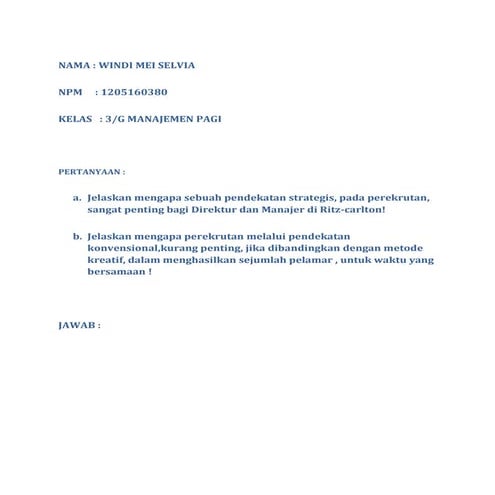 NAMA : WINDI MEI SELVIA

NPM : 1205160380

KELAS : 3/G MANAJEMEN PAGI

PERTANYAAN :

a. Jelaskan mengapa sebuah pendekatan strategis, pada perekrutan, sangat penting bagi Direktur dan Manajer di Ritz-carlton!

b. Jelaskan mengapa perekrutan melalui pendekatan konvensional,kurang penting, jika dibandingkan dengan metode kreatif, dalam menghasilkan sejumlah pelamar , untuk waktu yang bersamaan !

JAWAB :